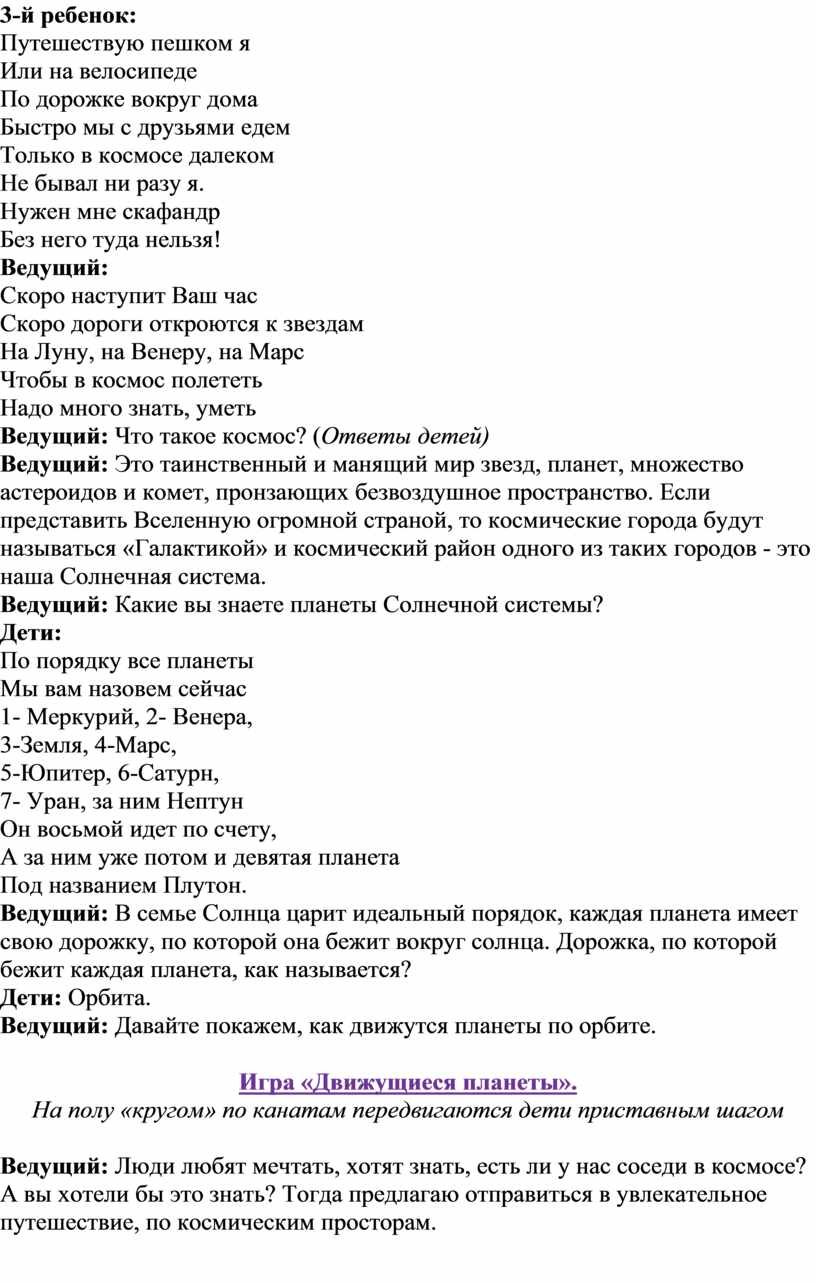 3-й ребенок:
Путешествую пешком я
Или на велосипеде
По дорожке вокруг дома
Быстро мы с друзьями едем
Только в космосе далеком
Не бывал ни разу я.
Нужен мне скафандр
Без него туда нельзя!
Ведущий:
Скоро наступит Ваш час
Скоро дороги откроются к звездам
На Луну, на Венеру, на Марс
Чтобы в космос полететь
Надо много знать, уметь
Ведущий: Что такое космос? (Ответы детей)
Ведущий: Это таинственный и манящий мир звезд, планет, множество астероидов и комет, пронзающих безвоздушное пространство. Если представить Вселенную огромной страной, то космические города будут называться «Галактикой» и космический район одного из таких городов - это наша Солнечная система.
Ведущий: Какие вы знаете планеты Солнечной системы?
Дети:
По порядку все планеты
Мы вам назовем сейчас
1- Меркурий, 2- Венера,
3-Земля, 4-Марс,
5-Юпитер, 6-Сатурн,
7- Уран, за ним Нептун
Он восьмой идет по счету,
А за ним уже потом и девятая планета
Под названием Плутон.
Ведущий: В семье Солнца царит идеальный порядок, каждая планета имеет свою дорожку, по которой она бежит вокруг солнца. Дорожка, по которой бежит каждая планета, как называется?
Дети: Орбита.
Ведущий: Давайте покажем, как движутся планеты по орбите.

Игра «Движущиеся планеты».
На полу «кругом» по канатам передвигаются дети приставным шагом

Ведущий: Люди любят мечтать, хотят знать, есть ли у нас соседи в космосе? А вы хотели бы это знать? Тогда предлагаю отправиться в увлекательное путешествие, по космическим просторам.